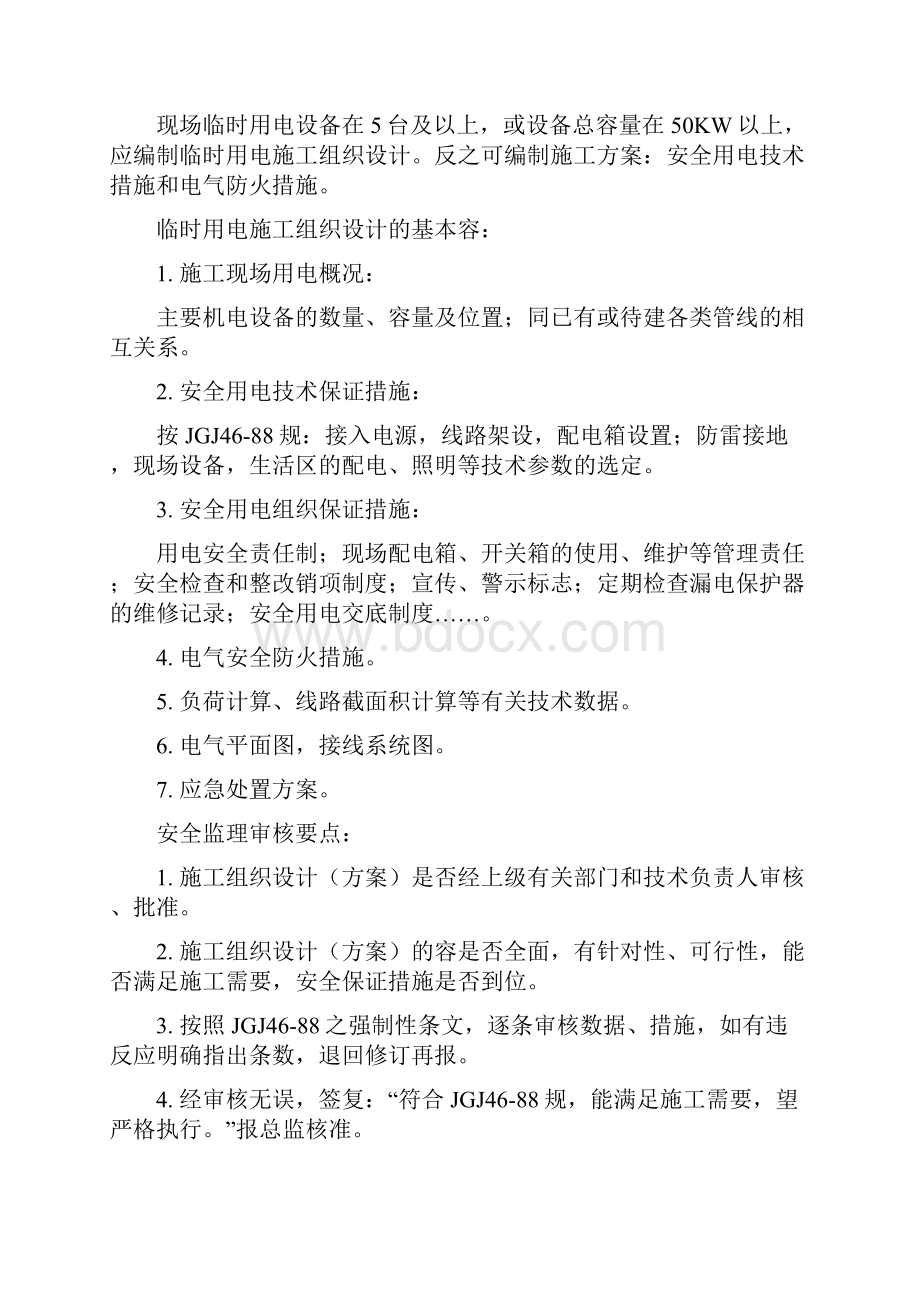 现场临时用电设备在 5 台及以上，或设备总容量在 50KW 以上，应编制临时用电施工组织设计。反之可编制施工方案：安全用电技术措施和电气防火措施。

临时用电施工组织设计的基本容：

1. 施工现场用电概况：

主要机电设备的数量、容量及位置；同已有或待建各类管线的相互关系。

2. 安全用电技术保证措施：

按 JGJ46-88 规：接入电源，线路架设，配电箱设置；防雷接地，现场设备，生活区的配电、照明等技术参数的选定。

3. 安全用电组织保证措施：

用电安全责任制；现场配电箱、开关箱的使用、维护等管理责任；安全检查和整改销项制度；宣传、警示标志；定期检查漏电保护器的维修记录；安全用电交底制度……。

www.bdocx.com

4. 电气安全防火措施。

5. 负荷计算、线路截面积计算等有关技术数据。

6. 电气平面图，接线系统图。

7. 应急处置方案。

安全监理审核要点：

1. 施工组织设计（方案）是否经上级有关部门和技术负责人审核、批准。

2. 施工组织设计（方案）的容是否全面，有针对性、可行性，能否满足施工需要，安全保证措施是否到位。

3. 按照 JGJ46-88 之强制性条文，逐条审核数据、措施，如有违反应明确指出条数，退回修订再报。

4. 经审核无误，签复：“符合 JGJ46-88 规，能满足施工需要，望严格执行。”报总监核准。